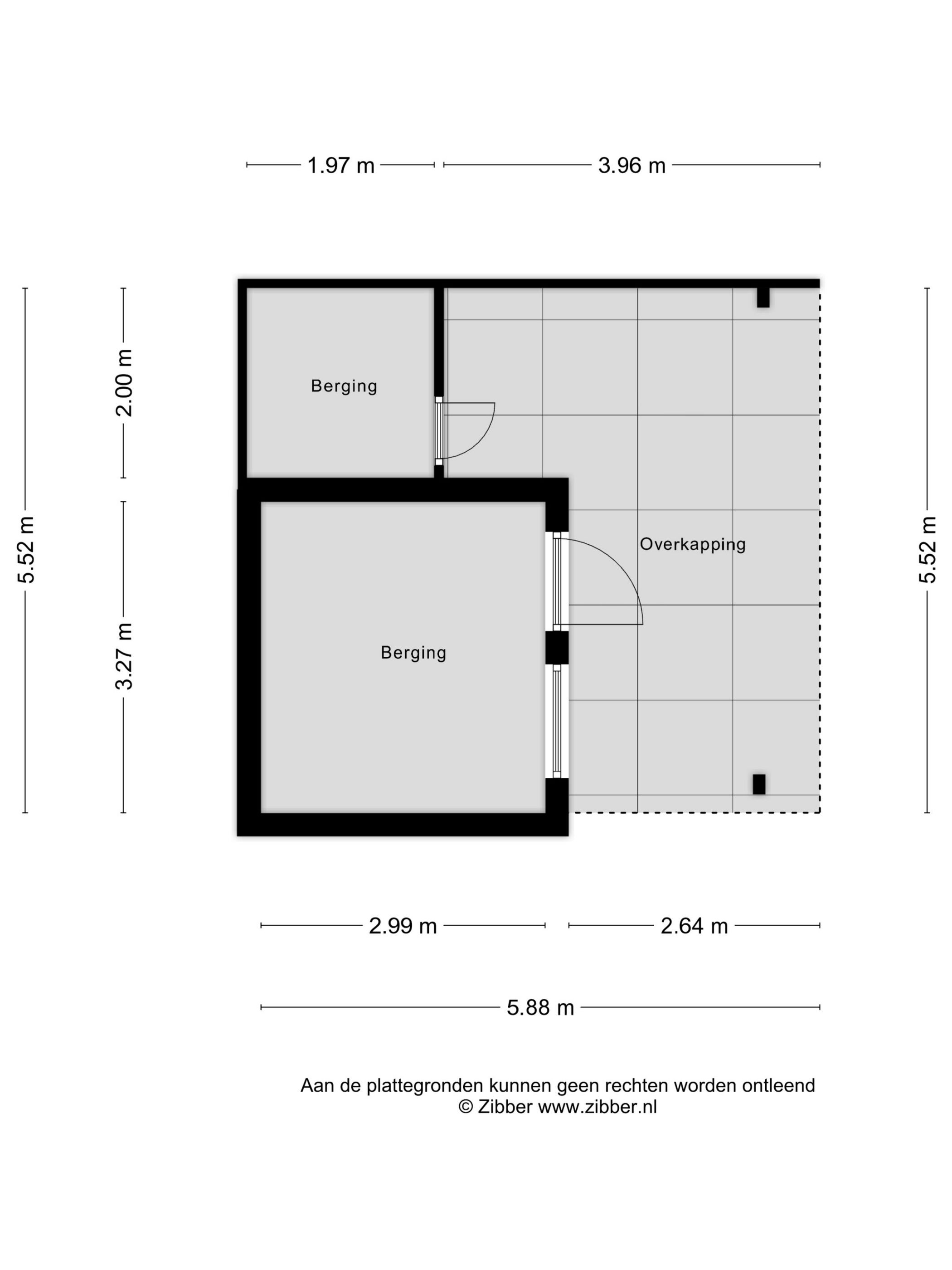 1.97 m

3.96 m

5.52 m

2.00 m

3.27 m

Berging

Berging

Overkapping

5.52 m

2.99 m

2.64 m

5.88 m

Aan de plattegronden kunnen geen rechten worden ontleend
© Zibber www.zibber.nl